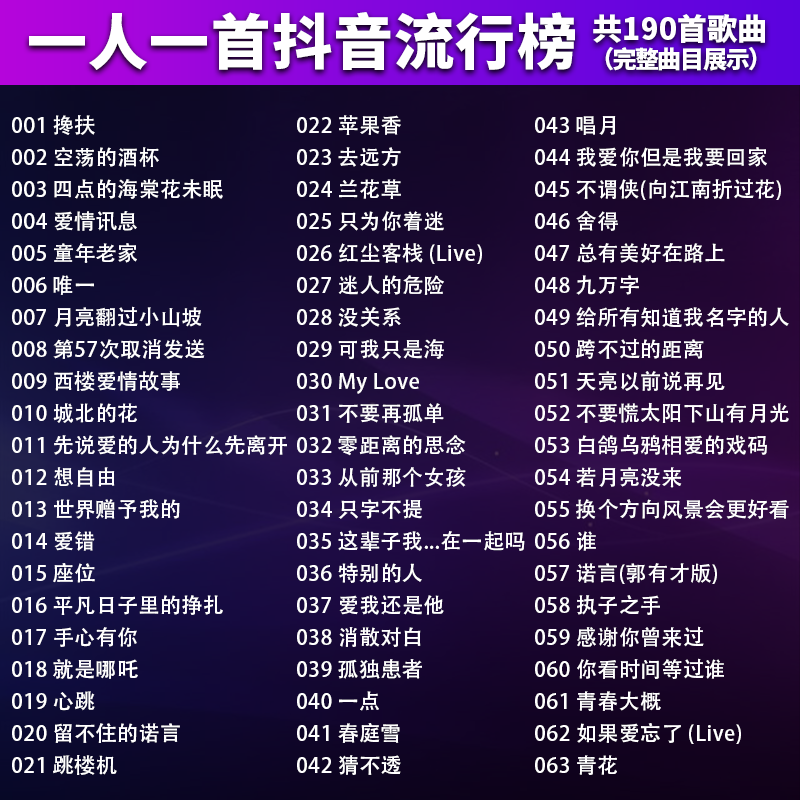 一人一首抖音流行榜 共190首歌曲 (完整曲目展示)

001 搀扶
002 空荡的酒杯
003 四点的海棠花未眠
004 爱情讯息
005 童年老家
006 唯一
007 月亮翻过小山坡
008 第57次取消发送
009 西楼爱情故事
010 城北的花
011 先说爱的人为什么先离开
012 想自由
013 世界赠予我的
014 爱错
015 座位
016 平凡日子里的挣扎
017 手心有你
018 就是哪吒
019 心跳
020 留不住的诺言
021 跳楼机

022 苹果香
023 去远方
024 兰花草
025 只为你着迷
026 红尘客栈 (Live)
027 迷人的危险
028 没关系
029 可我只是海
030 My Love
031 不要再孤单
032 零距离的思念
033 从前那个女孩
034 只字不提
035 这辈子我...在一起吗
036 特别的人
037 爱我还是他
038 消散对白
039 孤独患者
040 一点
041 春庭雪
042 猜不透

043 唱月
044 我爱你但是我要回家
045 不谓侠(向江南折过花)
046 舍得
047 总有美好在路上
048 九万字
049 给所有知道我名字的人
050 跨不过的距离
051 天亮以前说再见
052 不要慌太阳下山有月光
053 白鸽乌鸦相爱的戏码
054 若月亮没来
055 换个方向风景会更好看
056 谁
057 诺言(郭有才版)
058 执子之手
059 感谢你曾来过
060 你看时间等过谁
061 青春大概
062 如果爱忘了 (Live)
063 青花